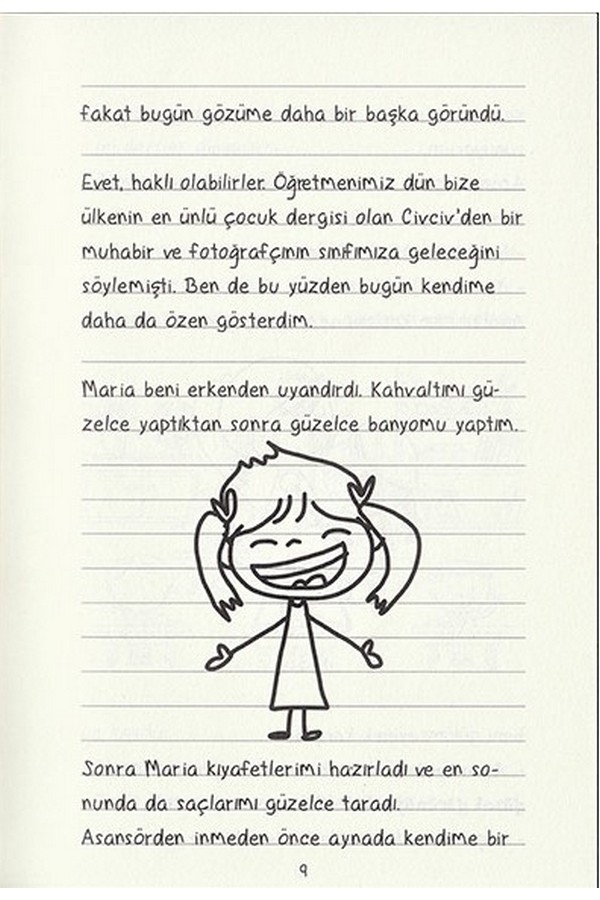 fakat bugün gözüme daha bir başka göründü.

Evet, haklı olabilirler. Öğretmenimiz dün bize ülkenin en ünlü çocuk dergisi olan Civciv'den bir muhabir ve fotoğrafçının sınıfımıza geleceğini söylemişti. Ben de bu yüzden bugün kendime daha da özen gösterdim.

Maria beni erkenden uyandırdı. Kahvaltımı güzelce yaptıktan sonra güzelce banyomu yaptım.

Sonra Maria kıyafetlerimi hazırladı ve en sonunda da saçlarımı güzelce taradı.
Asansörden inmeden önce aynada kendime bir

9